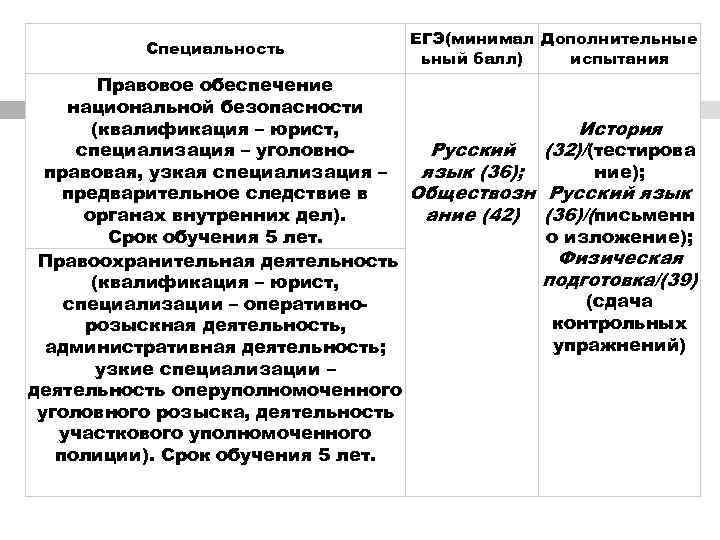 | Специальность | ЕГЭ(минимальный балл) | Дополнительные испытания |
|---|---|---|
| Правовое обеспечение национальной безопасности (квалификация – юрист, специализация – уголовно-правовая, узкая специализация – предварительное следствие в органах внутренних дел). Срок обучения 5 лет. | Русский язык (36); Обществознание (42) | История (32)/(тестирование); Русский язык (36)/(письменно изложение); Физическая подготовка/(39) (сдача контрольных упражнений) |
| Правоохранительная деятельность (квалификация – юрист, специализации – оперативно-розыскная деятельность, административная деятельность; узкие специализации – деятельность оперуполномоченного уголовного розыска, деятельность участкового уполномоченного полиции). Срок обучения 5 лет. | | |